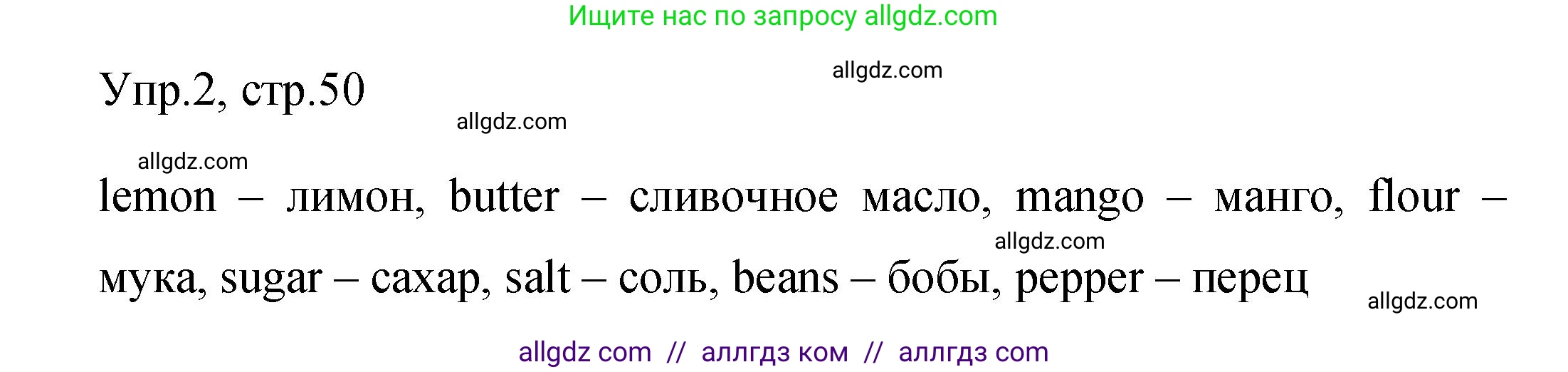 Ищите нас по запросу allgdz.com

allgdz.com

Упр.2, стр.50

allgdz.com

allgdz.com

lemon – лимон, butter – сливочное масло, mango – манго, flour – мука, sugar – сахар, salt – соль, beans – бобы, pepper – перец

allgdz.com

allgdz.com

allgdz com // аллгдз ком // аллгдз com